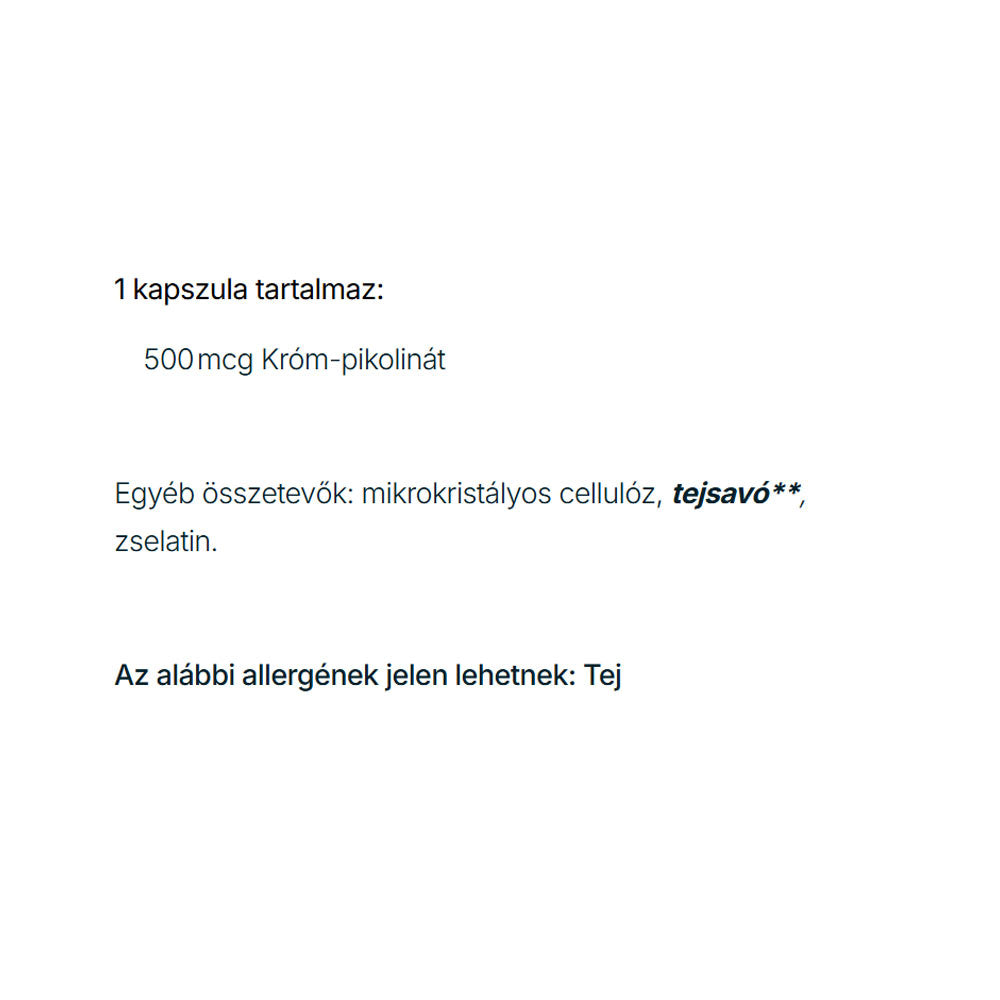 1 kapszula tartalmaz:

500 mcg Króm-pikolinát

Egyéb összetevők: mikrokristályos cellulóz, tejsavó**, zselatin.

Az alábbi allergének jelen lehetnek: Tej